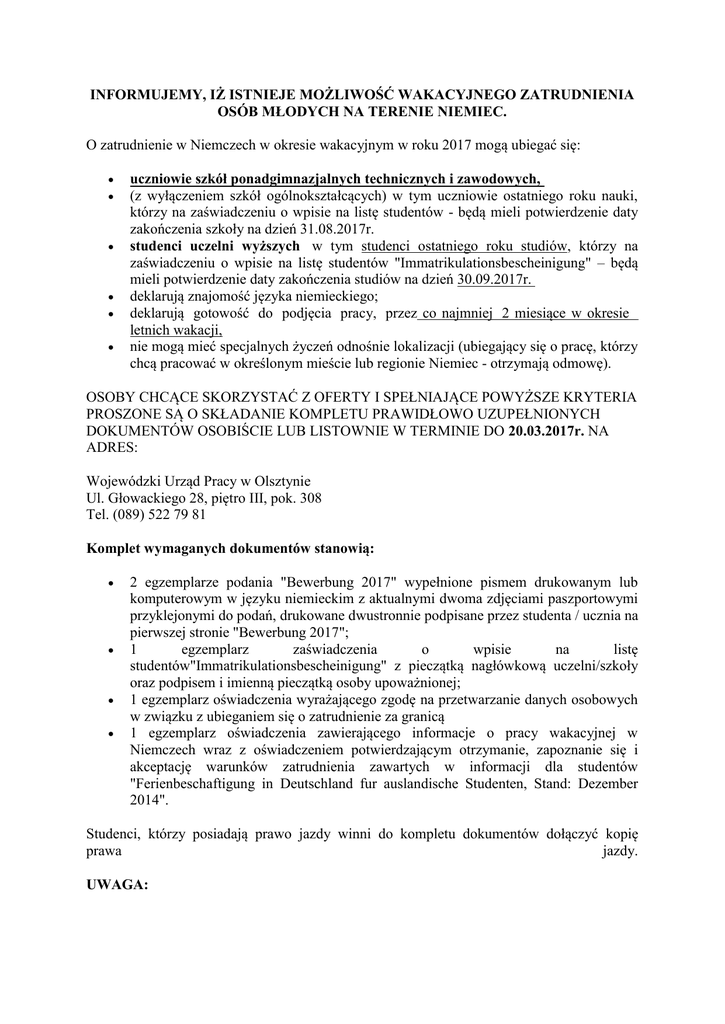 INFORMUJEMY, IŻ ISTNIEJE MOŻLIWOŚĆ WAKACYJNEGO ZATRUDNIENIA OSÓB MŁODYCH NA TERENIE NIEMIEC.

O zatrudnienie w Niemczech w okresie wakacyjnym w roku 2017 mogą ubiegać się:

- uczniowie szkół ponadgimnazjalnych technicznych i zawodowych,
- (z wyłączeniem szkół ogólnokształcących) w tym uczniowie ostatniego roku nauki, którzy na zaświadczeniu o wpisie na listę studentów - będą mieli potwierdzenie daty zakończenia szkoły na dzień 31.08.2017r.
- studenci uczelni wyższych w tym studenci ostatniego roku studiów, którzy na zaświadczeniu o wpisie na listę studentów "Immatrikulationsbescheinigung" – będą mieli potwierdzenie daty zakończenia studiów na dzień 30.09.2017r.
- deklarują znajomość języka niemieckiego;
- deklarują gotowość do podjęcia pracy, przez co najmniej 2 miesiące w okresie letnich wakacji,
- nie mogą mieć specjalnych życzeń odnośnie lokalizacji (ubiegający się o pracę, którzy chcą pracować w określonym mieście lub regionie Niemiec - otrzymają odmowę).

OSOBY CHCĄCE SKORZYSTAĆ Z OFERTY I SPEŁNIAJĄCE POWYŻSZE KRYTERIA PROSZONE SĄ O SKŁADANIE KOMPLETU PRAWIDŁOWO UZUPEŁNIONYCH DOKUMENTÓW OSOBIŚCIE LUB LISTOWNIE W TERMINIE DO 20.03.2017r. NA ADRES:

Wojewódzki Urząd Pracy w Olsztynie
Ul. Głowackiego 28, piętro III, pok. 308
Tel. (089) 522 79 81

Komplet wymaganych dokumentów stanowią:

- 2 egzemplarze podania "Bewerbung 2017" wypełnione pismem drukowanym lub komputerowym w języku niemieckim z aktualnymi dwoma zdjęciami paszportowymi przyklejonymi do podań, drukowane dwustronnie podpisane przez studenta / ucznia na pierwszej stronie "Bewerbung 2017";
- 1 egzemplarz zaświadczenia o wpisie na listę studentów"Immatrikulationsbescheinigung" z pieczątką nagłówkową uczelni/szkoły oraz podpisem i imienną pieczątką osoby upoważnionej;
- 1 egzemplarz oświadczenia wyrażającego zgodę na przetwarzanie danych osobowych w związku z ubieganiem się o zatrudnienie za granicą
- 1 egzemplarz oświadczenia zawierającego informacje o pracy wakacyjnej w Niemczech wraz z oświadczeniem potwierdzającym otrzymanie, zapoznanie się i akceptację warunków zatrudnienia zawartych w informacji dla studentów "Ferienbeschaftigung in Deutschland fur auslandische Studenten, Stand: Dezember 2014".

Studenci, którzy posiadają prawo jazdy winni do kompletu dokumentów dołączyć kopię prawa jazdy.

UWAGA: